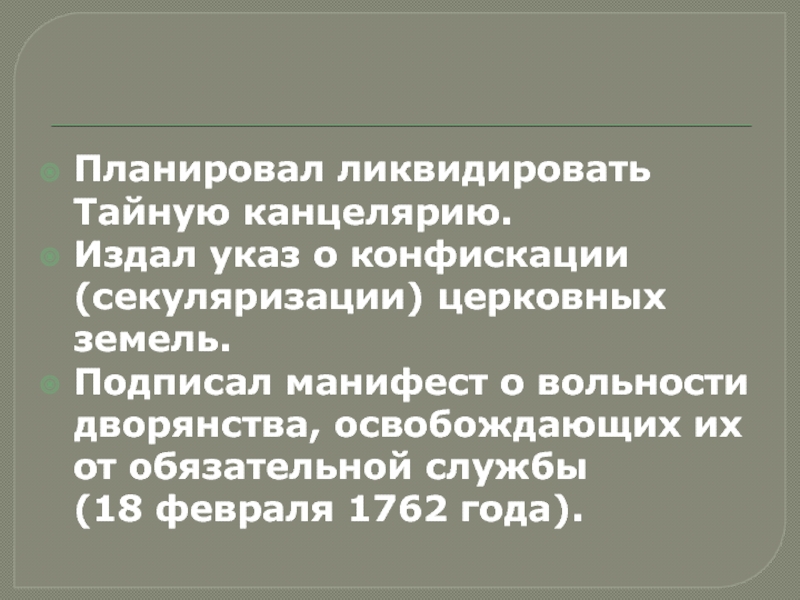 Планировал ликвидировать Тайную канцелярию.

Издал указ о конфискации (секуляризации) церковных земель.

Подписал манифест о вольности дворянства, освобождающих их от обязательной службы (18 февраля 1762 года).